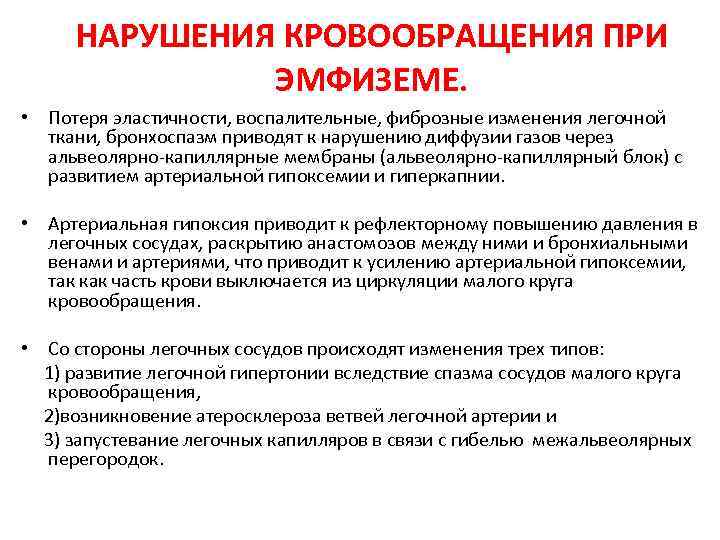 НАРУШЕНИЯ КРОВООБРАЩЕНИЯ ПРИ ЭМФИЗЕМЕ.

• Потеря эластичности, воспалительные, фиброзные изменения легочной ткани, бронхоспазм приводят к нарушению диффузии газов через альвеолярно-капиллярные мембраны (альвеолярно-капиллярный блок) с развитием артериальной гипоксемии и гиперкапнии.

• Артериальная гипоксия приводит к рефлекторному повышению давления в легочных сосудах, раскрытию анастомозов между ними и бронхиальными венами и артериями, что приводит к усилению артериальной гипоксемии, так как часть крови выключается из циркуляции малого круга кровообращения.

• Со стороны легочных сосудов происходят изменения трех типов:

1) развитие легочной гипертонии вследствие спазма сосудов малого круга кровообращения,

2)возникновение атеросклероза ветвей легочной артерии и

3) запустевание легочных капилляров в связи с гибелью межальвеолярных перегородок.